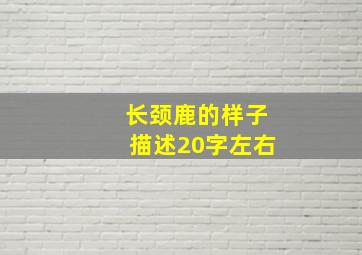 长颈鹿的样子
描述20字左右